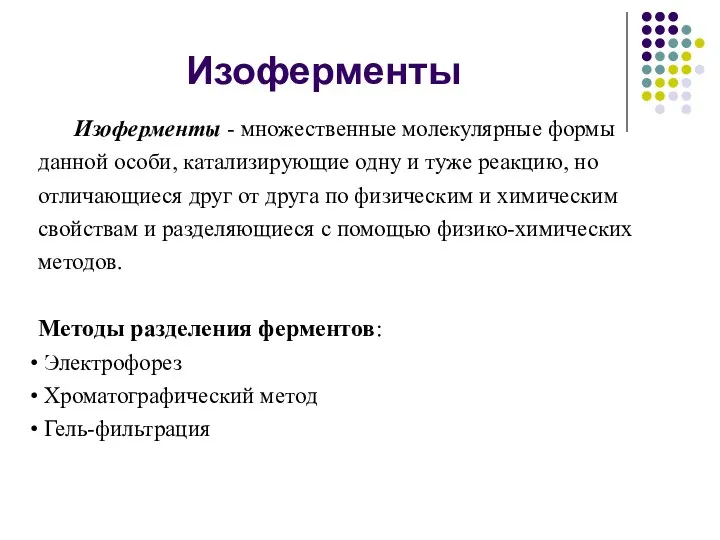 Изоферменты

Изоферменты - множественные молекулярные формы данной особи, катализирующие одну и туже реакцию, но отличающиеся друг от друга по физическим и химическим свойствам и разделяющиеся с помощью физико-химических методов.

Методы разделения ферментов:
• Электрофорез
• Хроматографический метод
• Гель-фильтрация